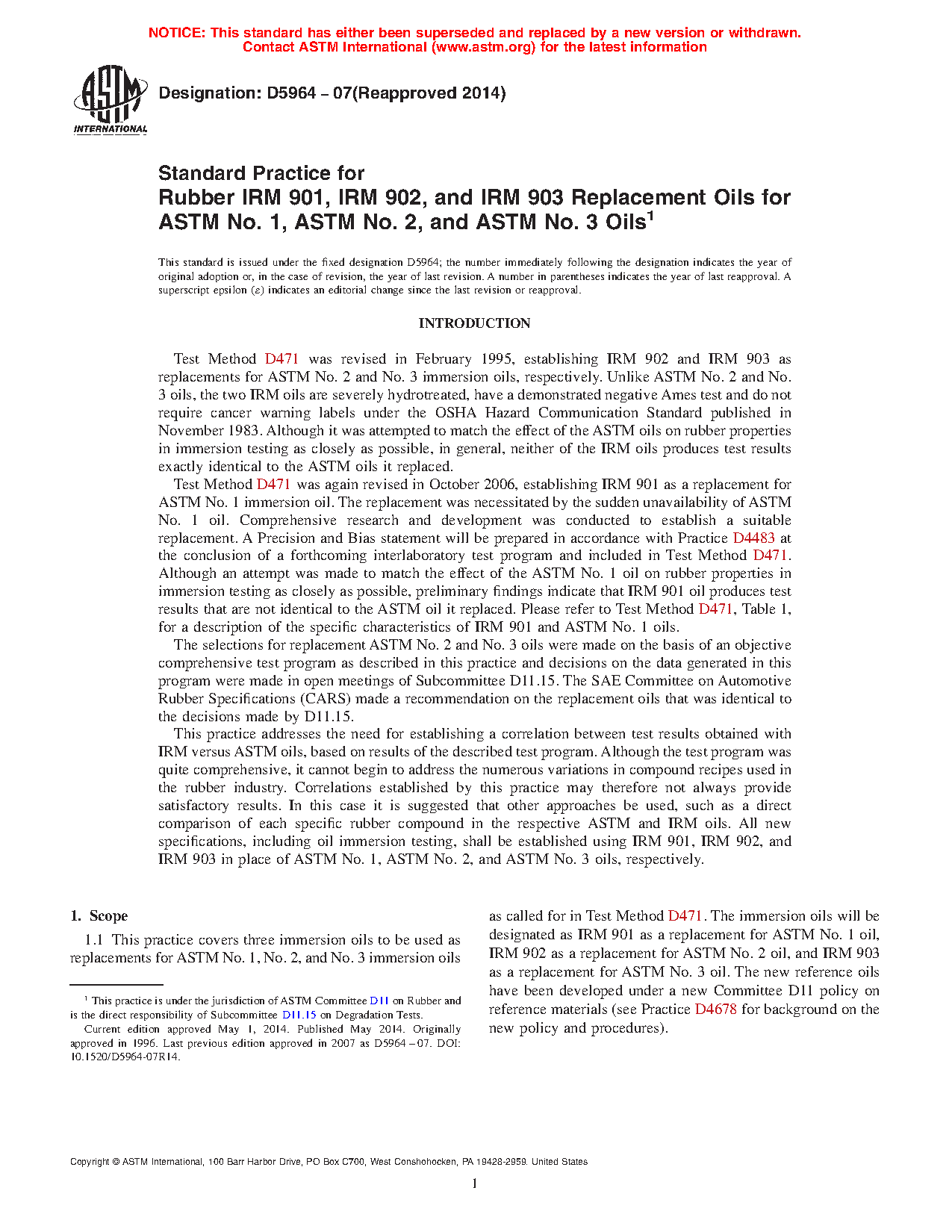 NOTICE: This standard has either been superseded and replaced by a new version or withdrawn. Contact ASTM International (www.astm.org) for the latest information

ASTM INTERNATIONAL

Designation: D5964 − 07(Reapproved 2014)

Standard Practice for
Rubber IRM 901, IRM 902, and IRM 903 Replacement Oils for ASTM No. 1, ASTM No. 2, and ASTM No. 3 Oils$^1$

This standard is issued under the fixed designation D5964; the number immediately following the designation indicates the year of original adoption or, in the case of revision, the year of last revision. A number in parentheses indicates the year of last reapproval. A superscript epsilon (ε) indicates an editorial change since the last revision or reapproval.

INTRODUCTION

Test Method D471 was revised in February 1995, establishing IRM 902 and IRM 903 as replacements for ASTM No. 2 and No. 3 immersion oils, respectively. Unlike ASTM No. 2 and No. 3 oils, the two IRM oils are severely hydrotreated, have a demonstrated negative Ames test and do not require cancer warning labels under the OSHA Hazard Communication Standard published in November 1983. Although it was attempted to match the effect of the ASTM oils on rubber properties in immersion testing as closely as possible, in general, neither of the IRM oils produces test results exactly identical to the ASTM oils it replaced.

Test Method D471 was again revised in October 2006, establishing IRM 901 as a replacement for ASTM No. 1 immersion oil. The replacement was necessitated by the sudden unavailability of ASTM No. 1 oil. Comprehensive research and development was conducted to establish a suitable replacement. A Precision and Bias statement will be prepared in accordance with Practice D4483 at the conclusion of a forthcoming interlaboratory test program and included in Test Method D471. Although an attempt was made to match the effect of the ASTM No. 1 oil on rubber properties in immersion testing as closely as possible, preliminary findings indicate that IRM 901 oil produces test results that are not identical to the ASTM oil it replaced. Please refer to Test Method D471, Table 1, for a description of the specific characteristics of IRM 901 and ASTM No. 1 oils.

The selections for replacement ASTM No. 2 and No. 3 oils were made on the basis of an objective comprehensive test program as described in this practice and decisions on the data generated in this program were made in open meetings of Subcommittee D11.15. The SAE Committee on Automotive Rubber Specifications (CARS) made a recommendation on the replacement oils that was identical to the decisions made by D11.15.

This practice addresses the need for establishing a correlation between test results obtained with IRM versus ASTM oils, based on results of the described test program. Although the test program was quite comprehensive, it cannot begin to address the numerous variations in compound recipes used in the rubber industry. Correlations established by this practice may therefore not always provide satisfactory results. In this case it is suggested that other approaches be used, such as a direct comparison of each specific rubber compound in the respective ASTM and IRM oils. All new specifications, including oil immersion testing, shall be established using IRM 901, IRM 902, and IRM 903 in place of ASTM No. 1, ASTM No. 2, and ASTM No. 3 oils, respectively.

1. Scope

1.1 This practice covers three immersion oils to be used as replacements for ASTM No. 1, No. 2, and No. 3 immersion oils as called for in Test Method D471. The immersion oils will be designated as IRM 901 as a replacement for ASTM No. 1 oil, IRM 902 as a replacement for ASTM No. 2 oil, and IRM 903 as a replacement for ASTM No. 3 oil. The new reference oils have been developed under a new Committee D11 policy on reference materials (see Practice D4678 for background on the new policy and procedures).

$^1$ This practice is under the jurisdiction of ASTM Committee D11 on Rubber and is the direct responsibility of Subcommittee D11.15 on Degradation Tests.

Current edition approved May 1, 2014. Published May 2014. Originally approved in 1996. Last previous edition approved in 2007 as D5964 – 07. DOI: 10.1520/D5964-07R14.

Copyright © ASTM International, 100 Barr Harbor Drive, PO Box C700, West Conshohocken, PA 19428-2959. United States

1